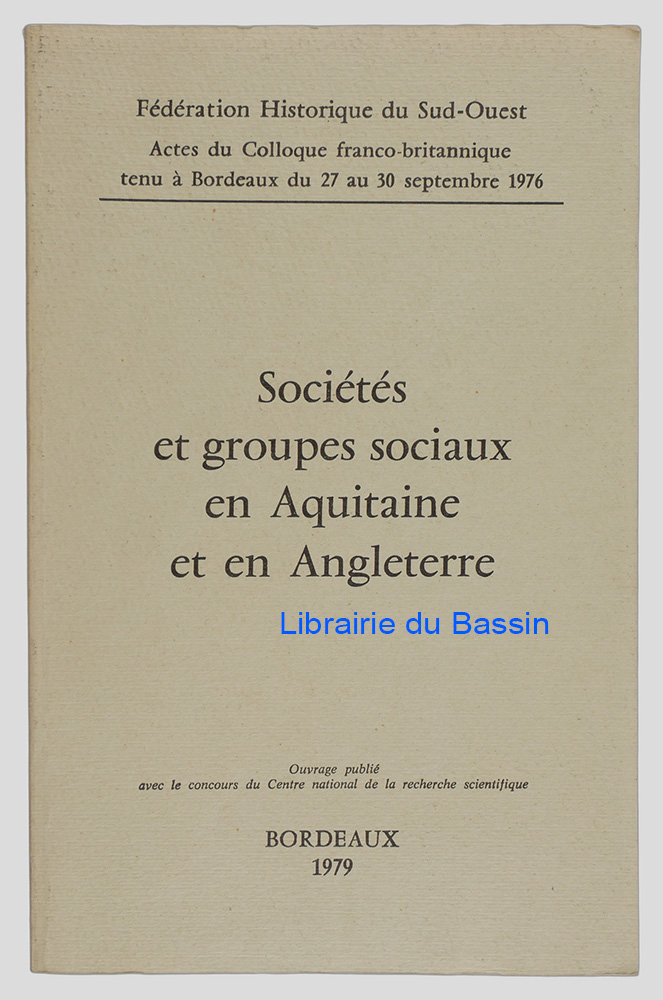 Fédération Historique du Sud-Ouest
Actes du Colloque franco-britannique
tenu à Bordeaux du 27 au 30 septembre 1976

Sociétés
et groupes sociaux
en Aquitaine
et en Angleterre

Librairie du Bassin

Ouvrage publié
avec le concours du Centre national de la recherche scientifique

BORDEAUX
1979